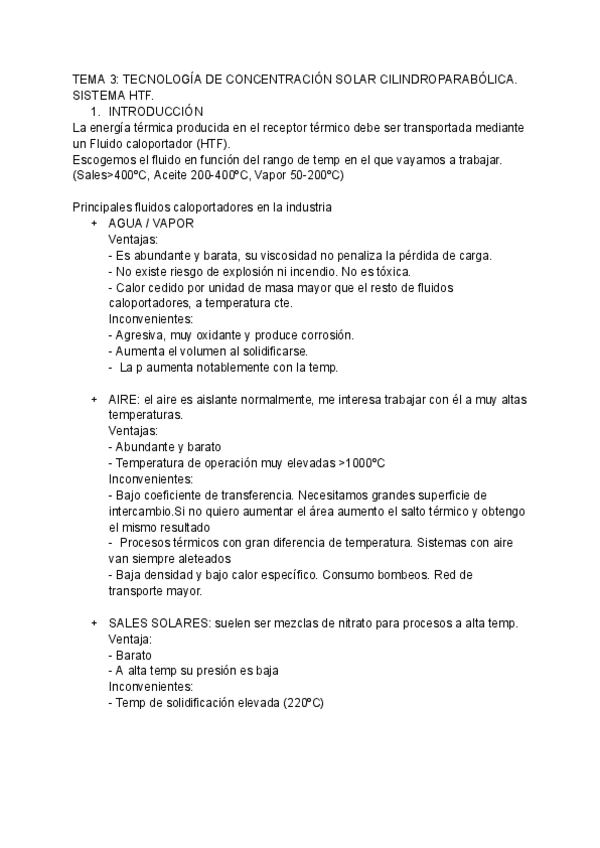 TEMA 3: TECNOLOGÍA DE CONCENTRACIÓN SOLAR CILINDROPARABÓLICA. SISTEMA HTF.

1. INTRODUCCIÓN

La energía térmica producida en el receptor térmico debe ser transportada mediante un Fluido caloportador (HTF).
Escogemos el fluido en función del rango de temp en el que vayamos a trabajar. (Sales>400ºC, Aceite 200-400ºC, Vapor 50-200ºC)

Principales fluidos caloportadores en la industria

+ AGUA / VAPOR
Ventajas:
- Es abundante y barata, su viscosidad no penaliza la pérdida de carga.
- No existe riesgo de explosión ni incendio. No es tóxica.
- Calor cedido por unidad de masa mayor que el resto de fluidos caloportadores, a temperatura cte.
Inconvenientes:
- Agresiva, muy oxidante y produce corrosión.
- Aumenta el volumen al solidificarse.
- La p aumenta notablemente con la temp.

+ AIRE: el aire es aislante normalmente, me interesa trabajar con él a muy altas temperaturas.
Ventajas:
- Abundante y barato
- Temperatura de operación muy elevadas >1000ºC
Inconvenientes:
- Bajo coeficiente de transferencia. Necesitamos grandes superficie de intercambio.Si no quiero aumentar el área aumento el salto térmico y obtengo el mismo resultado
- Procesos térmicos con gran diferencia de temperatura. Sistemas con aire van siempre aleteados
- Baja densidad y bajo calor específico. Consumo bombeos. Red de transporte mayor.

+ SALES SOLARES: suelen ser mezclas de nitrato para procesos a alta temp.
Ventaja:
- Barato
- A alta temp su presión es baja
Inconvenientes:
- Temp de solidificación elevada (220ºC)